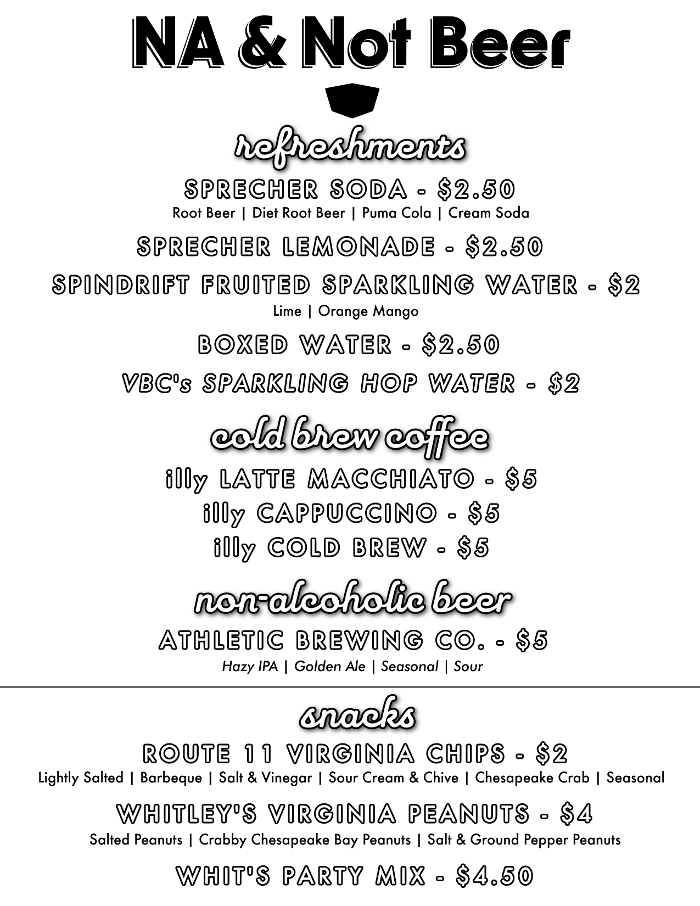 NA & Not Beer

refreshments

SPRECHER SODA - $2.50
Root Beer | Diet Root Beer | Puma Cola | Cream Soda

SPRECHER LEMONADE - $2.50

SPINDRIFT FRUITED SPARKLING WATER - $2
Lime | Orange Mango

BOXED WATER - $2.50

VBC's SPARKLING HOP WATER - $2

cold brew coffee

illy LATTE MACCHIATO - $5
illy CAPPUCCINO - $5
illy COLD BREW - $5

non-alcoholic beer

ATHLETIC BREWING CO. - $5
Hazy IPA | Golden Ale | Seasonal | Sour

snacks

ROUTE 11 VIRGINIA CHIPS - $2
Lightly Salted | Barbeque | Salt & Vinegar | Sour Cream & Chive | Chesapeake Crab | Seasonal

WHITLEY'S VIRGINIA PEANUTS - $4
Salted Peanuts | Crabby Chesapeake Bay Peanuts | Salt & Ground Pepper Peanuts

WHIT'S PARTY MIX - $4.50